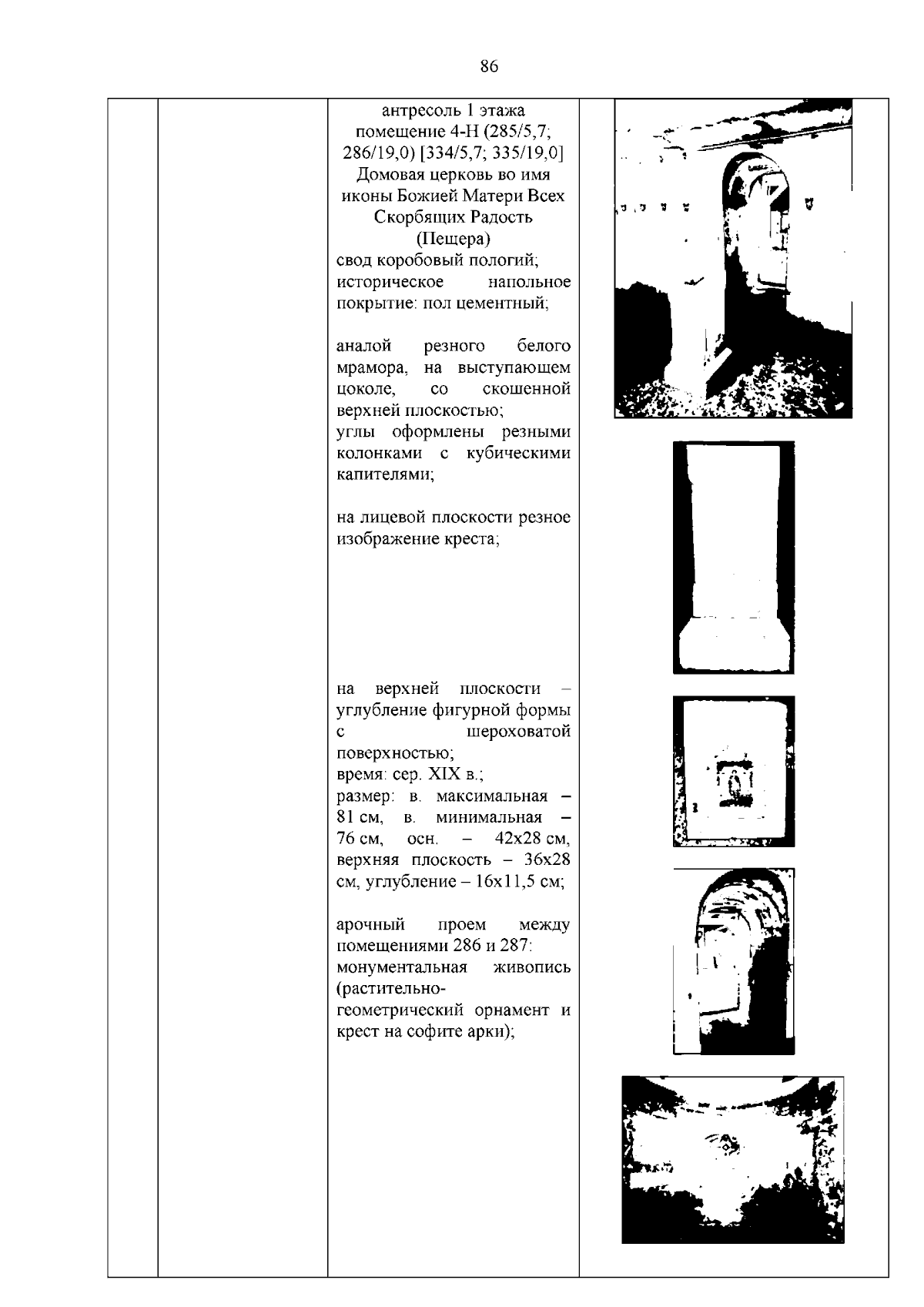 86

антресоль 1 этажа
помещение 4-Н (285/5,7; 286/19,0) [334/5,7; 335/19,0]
Домовая церковь во имя иконы Божией Матери Всех Скорбящих Радость
(Пещера)
свод коробовый пологий;
историческое напольное покрытие: пол цементный;

аналой резного белого мрамора, на выступающем цоколе, со скошенной верхней плоскостью;
углы оформлены резными колонками с кубическими капителями;

на лицевой плоскости резное изображение креста;

на верхней плоскости – углубление фигурной формы с шероховатой поверхностью;
время: сер. XIX в.;
размер: в. максимальная – 81 см, в. минимальная – 76 см, осн. – 42х28 см, верхняя плоскость – 36х28 см, углубление – 16х11,5 см;

арочный проем между помещениями 286 и 287:
монументальная живопись (растительно-геометрический орнамент и крест на софите арки);